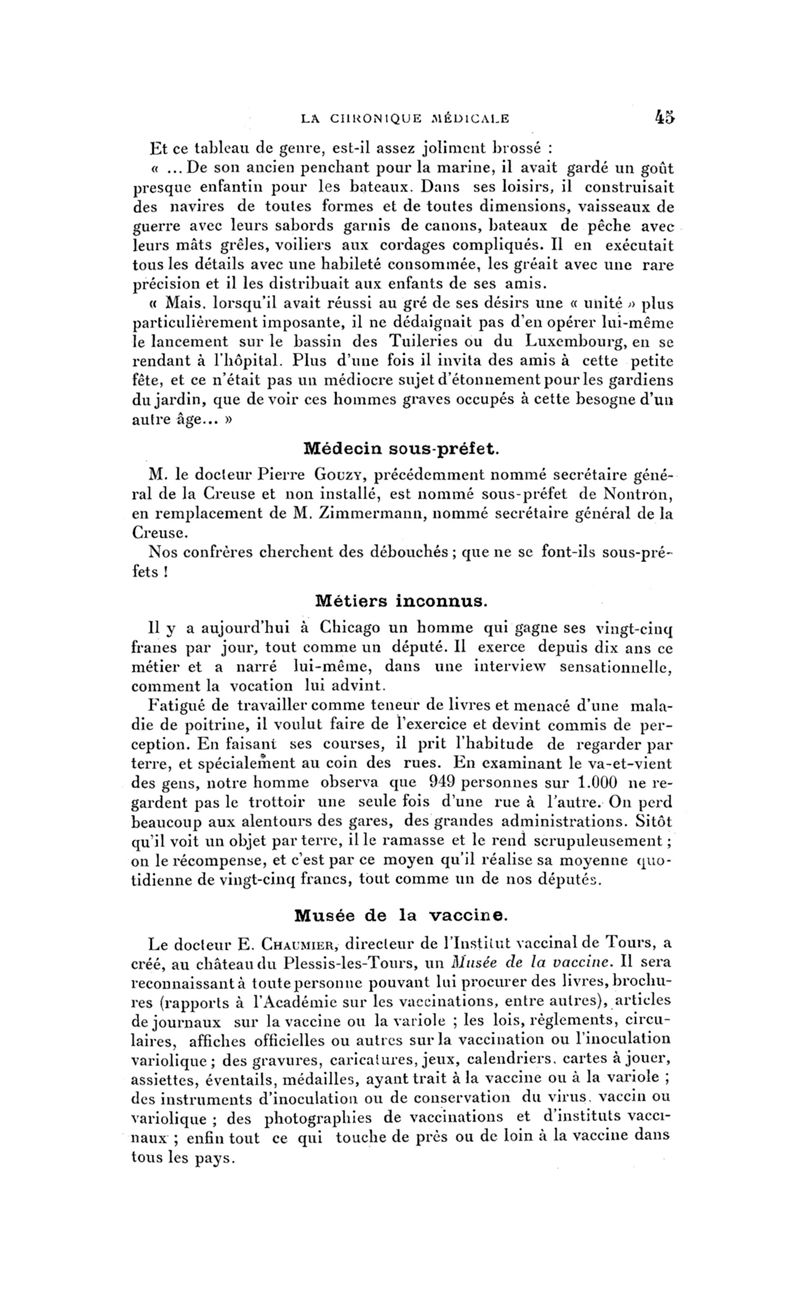 LA CHRONIQUE MÉDICALE 45

Et ce tableau de genre, est-il assez joliment brossé :

« ... De son ancien penchant pour la marine, il avait gardé un goût presque enfantin pour les bateaux. Dans ses loisirs, il construisait des navires de toutes formes et de toutes dimensions, vaisseaux de guerre avec leurs sabords garnis de canons, bateaux de pêche avec leurs mâts grêles, voiliers aux cordages compliqués. Il en exécutait tous les détails avec une habileté consommée, les gréait avec une rare précision et il les distribuait aux enfants de ses amis.

« Mais, lorsqu'il avait réussi au gré de ses désirs une « unité » plus particulièrement imposante, il ne dédaignait pas d'en opérer lui-même le lancement sur le bassin des Tuileries ou du Luxembourg, en se rendant à l'hôpital. Plus d'une fois il invita des amis à cette petite fête, et ce n'était pas un médiocre sujet d'étonnement pour les gardiens du jardin, que de voir ces hommes graves occupés à cette besogne d'un autre âge... »

Médecin sous-préfet.

M. le docteur Pierre Gouzy, précédemment nommé secrétaire général de la Creuse et non installé, est nommé sous-préfet de Nontron, en remplacement de M. Zimmermann, nommé secrétaire général de la Creuse.

Nos confrères cherchent des débouchés ; que ne se font-ils sous-préfets !

Métiers inconnus.

Il y a aujourd'hui à Chicago un homme qui gagne ses vingt-cinq francs par jour, tout comme un député. Il exerce depuis dix ans ce métier et a narré lui-même, dans une interview sensationnelle, comment la vocation lui advint.

Fatigué de travailler comme teneur de livres et menacé d'une maladie de poitrine, il voulut faire de l'exercice et devint commis de perception. En faisant ses courses, il prit l'habitude de regarder par terre, et spécialement au coin des rues. En examinant le va-et-vient des gens, notre homme observa que 949 personnes sur 1.000 ne regardent pas le trottoir une seule fois d'une rue à l'autre. On perd beaucoup aux alentours des gares, des grandes administrations. Sitôt qu'il voit un objet par terre, il le ramasse et le rend scrupuleusement ; on le récompense, et c'est par ce moyen qu'il réalise sa moyenne quotidienne de vingt-cinq francs, tout comme un de nos députés.

Musée de la vaccine.

Le docteur E. Chaumier, directeur de l'Institut vaccinal de Tours, a créé, au château du Plessis-les-Tours, un Musée de la vaccine. Il sera reconnaissant à toute personne pouvant lui procurer des livres, brochures (rapports à l'Académie sur les vaccinations, entre autres), articles de journaux sur la vaccine ou la variole ; les lois, règlements, circulaires, affiches officielles ou autres sur la vaccination ou l'inoculation variolique ; des gravures, caricatures, jeux, calendriers, cartes à jouer, assiettes, éventails, médailles, ayant trait à la vaccine ou à la variole ; des instruments d'inoculation ou de conservation du virus, vaccin ou variolique ; des photographies de vaccinations et d'instituts vaccinaux ; enfin tout ce qui touche de près ou de loin à la vaccine dans tous les pays.